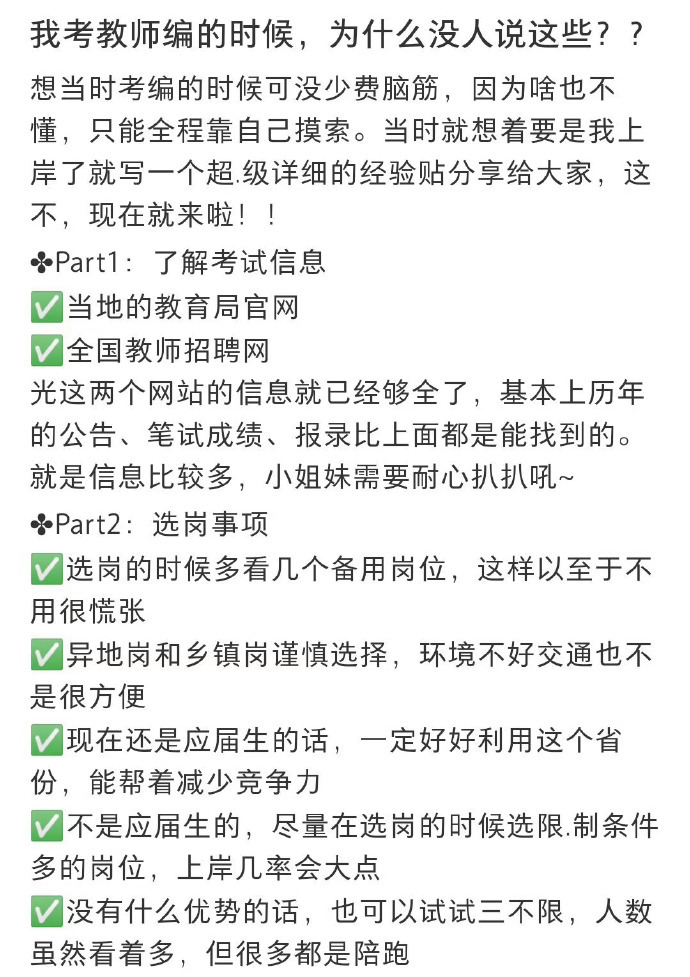 我考教师编的时候，为什么没人说这些？？

想当时考编的时候可没少费脑筋，因为啥也不懂，只能全程靠自己摸索。当时就想着要是我上岸了就写一个超.级详细的经验贴分享给大家，这不，现在就来啦！！

✤Part1：了解考试信息
✅当地的教育局官网
✅全国教师招聘网
光这两个网站的信息就已经够全了，基本上历年的公告、笔试成绩、报录比上面都是能找到的。就是信息比较多，小姐妹需要耐心扒扒吼~

✤Part2：选岗事项
✅选岗的时候多看几个备用岗位，这样以至于不用很慌张
✅异地岗和乡镇岗谨慎选择，环境不好交通也不是很方便
✅现在还是应届生的话，一定好好利用这个省份，能帮着减少竞争力
✅不是应届生的，尽量在选岗的时候选限.制条件多的岗位，上岸几率会大点
✅没有什么优势的话，也可以试试三不限，人数虽然看着多，但很多都是陪跑